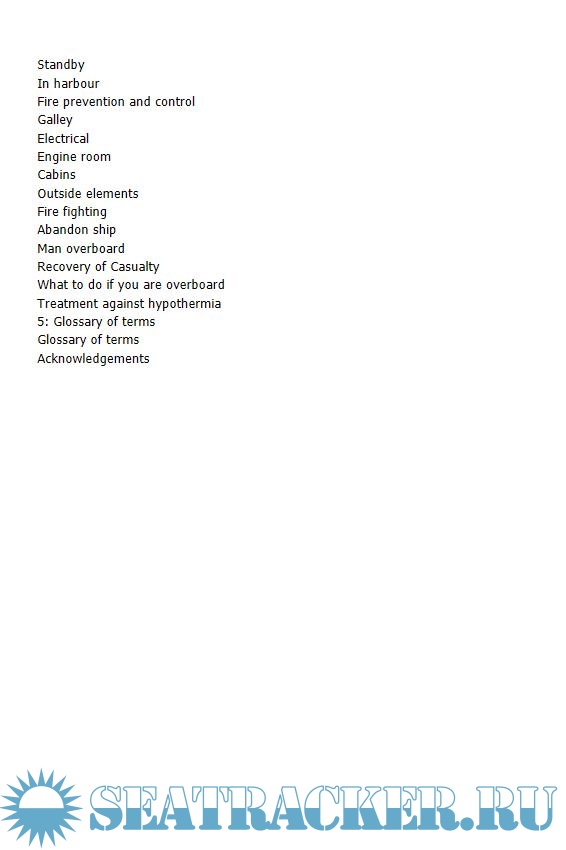 Standby
In harbour
Fire prevention and control
Galley
Electrical
Engine room
Cabins
Outside elements
Fire fighting
Abandon ship
Man overboard
Recovery of Casualty
What to do if you are overboard
Treatment against hypothermia
5: Glossary of terms
Glossary of terms
Acknowledgements

SEATRACKER.RU